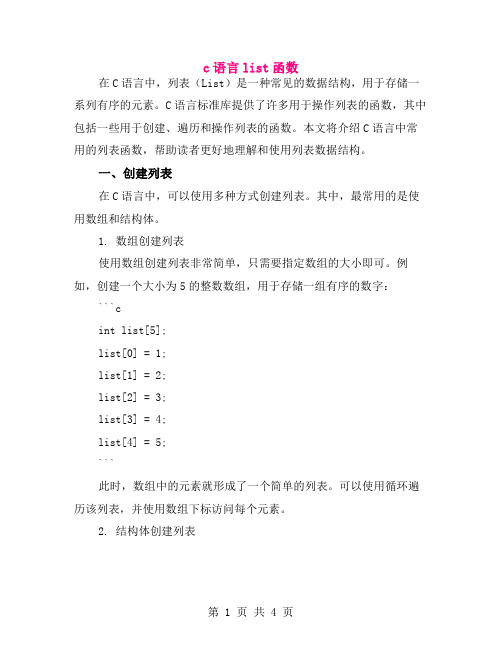 c 语言 list 函数

在 C 语言中，列表（List）是一种常见的数据结构，用于存储一系列有序的元素。C 语言标准库提供了许多用于操作列表的函数，其中包括一些用于创建、遍历和操作列表的函数。本文将介绍 C 语言中常用的列表函数，帮助读者更好地理解和使用列表数据结构。

一、创建列表

在 C 语言中，可以使用多种方式创建列表。其中，最常用的是使用数组和结构体。

1. 数组创建列表

使用数组创建列表非常简单，只需要指定数组的大小即可。例如，创建一个大小为 5 的整数数组，用于存储一组有序的数字：

```c

int list[5];

list[0] = 1;

list[1] = 2;

list[2] = 3;

list[3] = 4;

list[4] = 5;

```

此时，数组中的元素就形成了一个简单的列表。可以使用循环遍历该列表，并使用数组下标访问每个元素。

2. 结构体创建列表

第 1 页 共 4 页